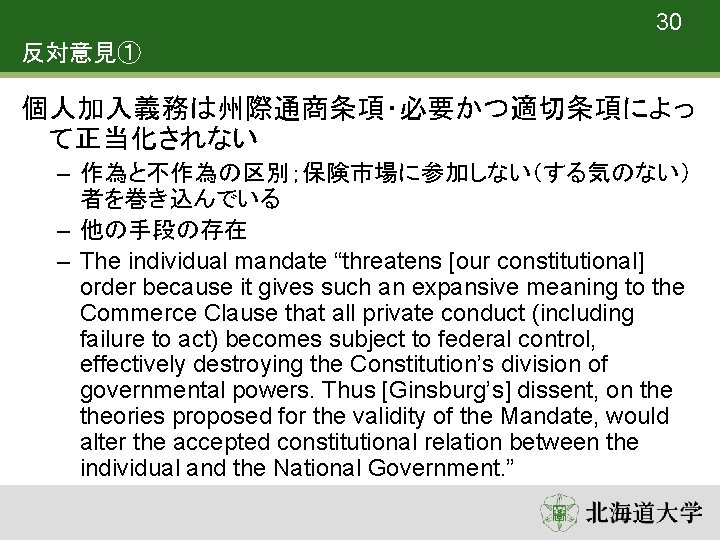 30

反対意見①

個人加入義務は州際通商条項・必要かつ適切条項によって正当化されない

– 作為と不作為の区別；保険市場に参加しない（する気のない）者を巻き込んでいる
– 他の手段の存在
– The individual mandate “threatens [our constitutional] order because it gives such an expansive meaning to the Commerce Clause that all private conduct (including failure to act) becomes subject to federal control, effectively destroying the Constitution’s division of governmental powers. Thus [Ginsburg’s] dissent, on the theories proposed for the validity of the Mandate, would alter the accepted constitutional relation between the individual and the National Government.”

北海道大学